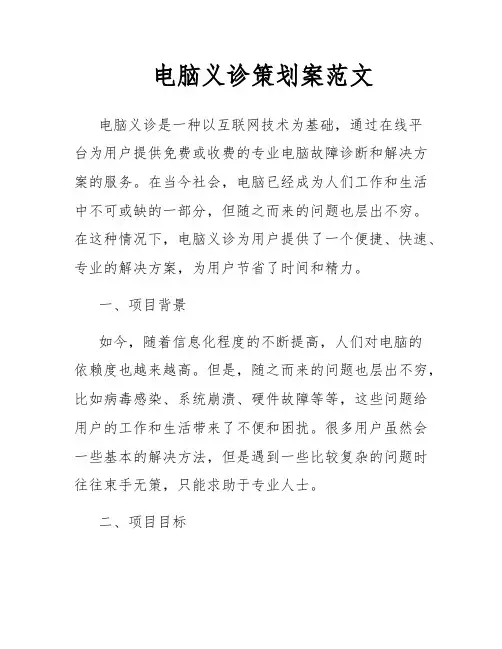 电脑义诊策划案范文

电脑义诊是一种以互联网技术为基础，通过在线平台为用户提供免费或收费的专业电脑故障诊断和解决方案的服务。在当今社会，电脑已经成为人们工作和生活中不可或缺的一部分，但随之而来的问题也层出不穷。在这种情况下，电脑义诊为用户提供了一个便捷、快速、专业的解决方案，为用户节省了时间和精力。

一、项目背景

如今，随着信息化程度的不断提高，人们对电脑的依赖度也越来越高。但是，随之而来的问题也层出不穷，比如病毒感染、系统崩溃、硬件故障等等，这些问题给用户的工作和生活带来了不便和困扰。很多用户虽然会一些基本的解决方法，但是遇到一些比较复杂的问题时往往束手无策，只能求助于专业人士。

二、项目目标